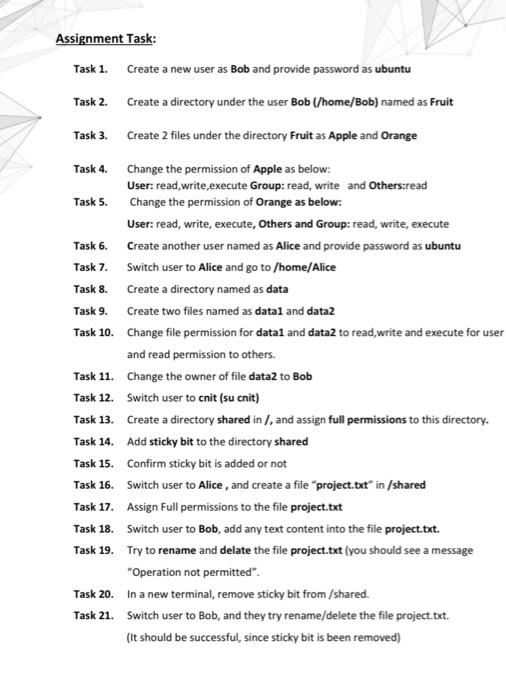 Assignment Task:

Task 1. Create a new user as Bob and provide password as ubuntu

Task 2. Create a directory under the user Bob (/home/Bob) named as Fruit

Task 3. Create 2 files under the directory Fruit as Apple and Orange

Task 4. Change the permission of Apple as below:
User: read,write,execute Group: read, write and Others:read

Task 5. Change the permission of Orange as below:
User: read, write, execute, Others and Group: read, write, execute

Task 6. Create another user named as Alice and provide password as ubuntu

Task 7. Switch user to Alice and go to /home/Alice

Task 8. Create a directory named as data

Task 9. Create two files named as data1 and data2

Task 10. Change file permission for data1 and data2 to read,write and execute for user and read permission to others.

Task 11. Change the owner of file data2 to Bob

Task 12. Switch user to cnit (su cnit)

Task 13. Create a directory shared in /, and assign full permissions to this directory.

Task 14. Add sticky bit to the directory shared

Task 15. Confirm sticky bit is added or not

Task 16. Switch user to Alice , and create a file "project.txt" in /shared

Task 17. Assign Full permissions to the file project.txt

Task 18. Switch user to Bob, add any text content into the file project.txt.

Task 19. Try to rename and delate the file project.txt (you should see a message "Operation not permitted".

Task 20. In a new terminal, remove sticky bit from /shared.

Task 21. Switch user to Bob, and they try rename/delete the file project.txt.
(It should be successful, since sticky bit is been removed)